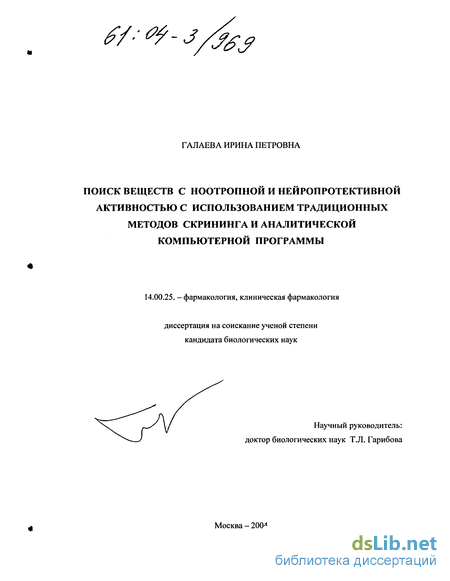 61:04-3/969

ГАЛАЕВА ИРИНА ПЕТРОВНА

ПОИСК ВЕЩЕСТВ С НООТРОПНОЙ И НЕЙРОПРОТЕКТИВНОЙ АКТИВНОСТЬЮ С ИСПОЛЬЗОВАНИЕМ ТРАДИЦИОННЫХ МЕТОДОВ СКРИНИНГА И АНАЛИТИЧЕСКОЙ КОМПЬЮТЕРНОЙ ПРОГРАММЫ

14.00.25. – фармакология, клиническая фармакология

диссертация на соискание ученой степени кандидата биологических наук

Научный руководитель: доктор биологических наук Т.Л. Гарибова

Москва – 2004

dsLib.net
библиотека диссертаций